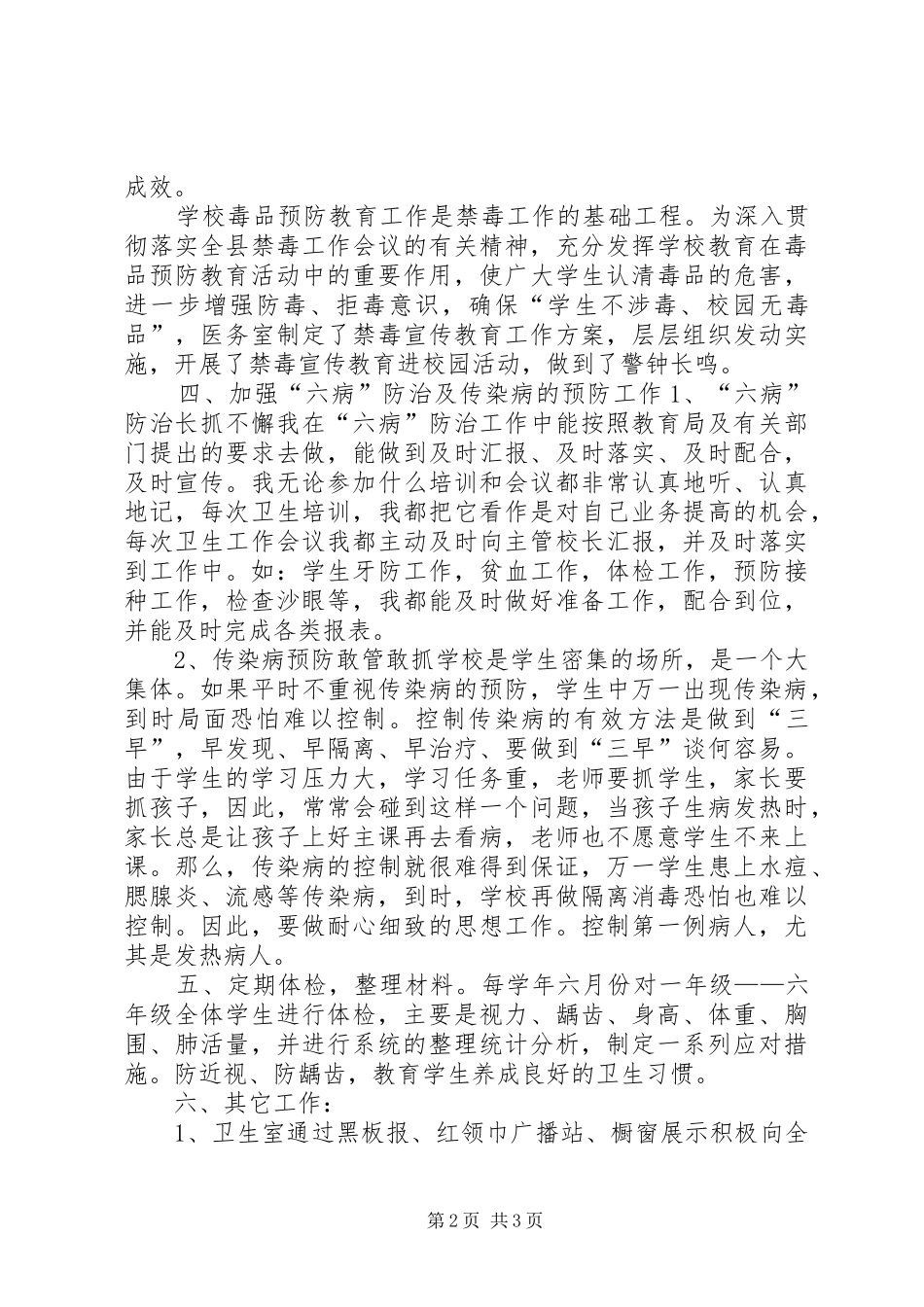 成效。

学校毒品预防教育工作是禁毒工作的基础工程。为深入贯彻落实全县禁毒工作会议的有关精神，充分发挥学校教育在毒品预防教育活动中的重要作用，使广大学生认清毒品的危害，进一步增强防毒、拒毒意识，确保“学生不涉毒、校园无毒品”，医务室制定了禁毒宣传教育工作方案，层层组织发动实施，开展了禁毒宣传教育进校园活动，做到了警钟长鸣。

四、加强“六病”防治及传染病的预防工作 1、“六病”防治长抓不懈我在“六病”防治工作中能按照教育局及有关部门提出的要求去做，能做到及时汇报、及时落实、及时配合，及时宣传。我无论参加什么培训和会议都非常认真地听、认真地记，每次卫生培训，我都把它看作是对自己业务提高的机会，每次卫生工作会议我都主动及时向主管校长汇报，并及时落实到工作中。如：学生牙防工作，贫血工作，体检工作，预防接种工作，检查沙眼等，我都能及时做好准备工作，配合到位，并能及时完成各类报表。

2、传染病预防敢管敢抓学校是学生密集的场所，是一个大集体。如果平时不重视传染病的预防，学生中万一出现传染病，到时局面恐怕难以控制。控制传染病的有效方法是做到“三早”，早发现、早隔离、早治疗、要做到“三早”谈何容易。由于学生的学习压力大，学习任务重，老师要抓学生，家长要抓孩子，因此，常常会碰到这样一个问题，当孩子生病发热时，家长总是让孩子上好主课再去看病，老师也不愿意学生不来上课。那么，传染病的控制就很难得到保证，万一学生患上水痘、腮腺炎、流感等传染病，到时，学校再做隔离消毒恐怕也难以控制。因此，要做耐心细致的思想工作。控制第一例病人，尤其是发热病人。

五、定期体检，整理材料。每学年六月份对一年级——六年级全体学生进行体检，主要是视力、龋齿、身高、体重、胸围、肺活量，并进行系统的整理统计分析，制定一系列应对措施。防近视、防龋齿，教育学生养成良好的卫生习惯。

六、其它工作：

1、卫生室通过黑板报、红领巾广播站、橱窗展示积极向全

第 2 页 共 3 页